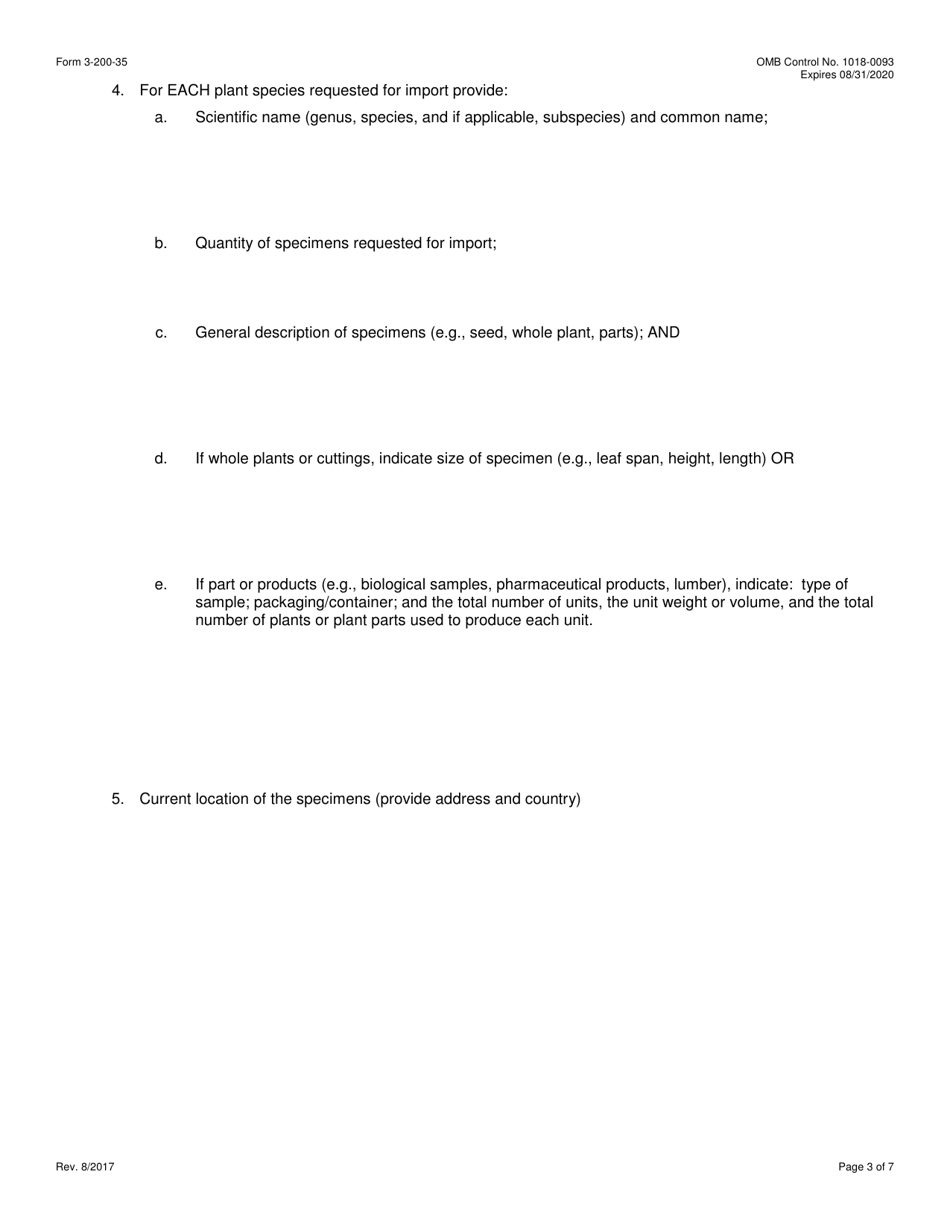 Form 3-200-35

OMB Control No. 1018-0093
Expires 08/31/2020

4. For EACH plant species requested for import provide:

a. Scientific name (genus, species, and if applicable, subspecies) and common name;

b. Quantity of specimens requested for import;

c. General description of specimens (e.g., seed, whole plant, parts); AND

d. If whole plants or cuttings, indicate size of specimen (e.g., leaf span, height, length) OR

e. If part or products (e.g., biological samples, pharmaceutical products, lumber), indicate: type of sample; packaging/container; and the total number of units, the unit weight or volume, and the total number of plants or plant parts used to produce each unit.

5. Current location of the specimens (provide address and country)

Rev. 8/2017

Page 3 of 7